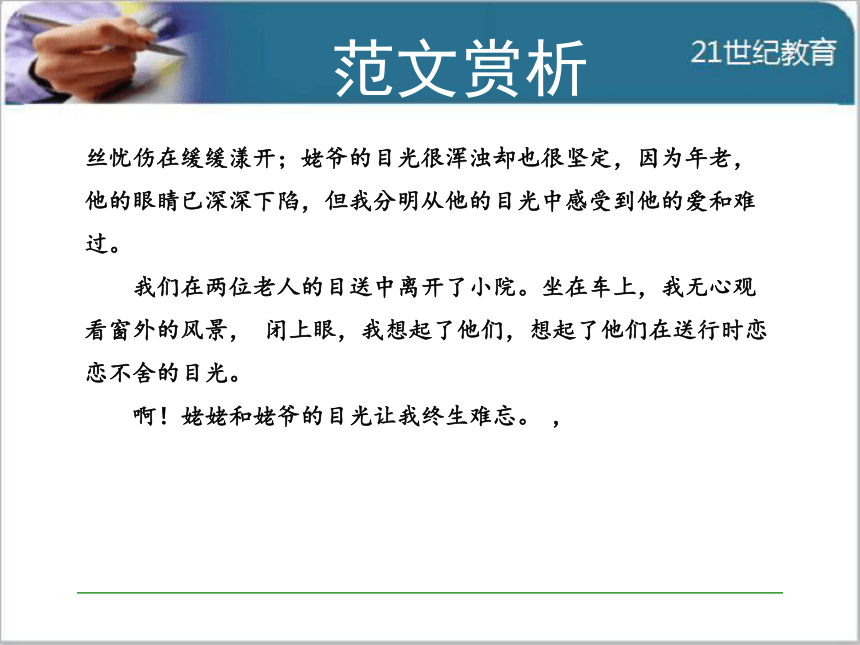 范文赏析

21世纪教育

丝忧伤在缓缓漾开；姥爷的目光很浑浊却也很坚定，因为年老，他的眼睛已深深下陷，但我分明从他的目光中感受到他的爱和难过。

我们在两位老人的目送中离开了小院。坐在车上，我无心观看窗外的风景， 闭上眼，我想起了他们，想起了他们在送行时恋恋不舍的目光。

啊！姥姥和姥爷的目光让我终生难忘。 ，